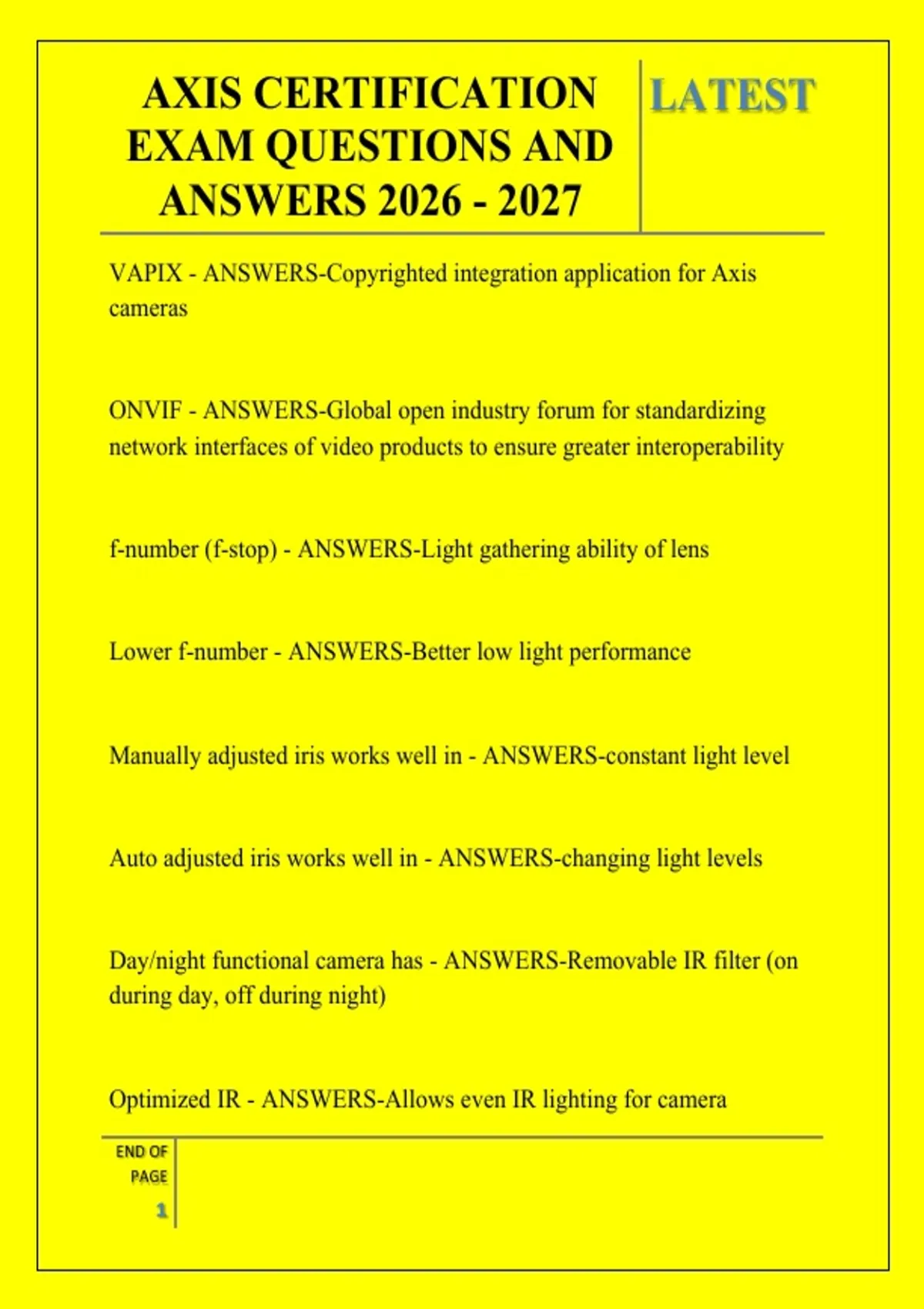 AXIS CERTIFICATION EXAM QUESTIONS AND ANSWERS 2026 - 2027

LATEST

VAPIX - ANSWERS-Copyrighted integration application for Axis cameras

ONVIF - ANSWERS-Global open industry forum for standardizing network interfaces of video products to ensure greater interoperability

f-number (f-stop) - ANSWERS-Light gathering ability of lens

Lower f-number - ANSWERS-Better low light performance

Manually adjusted iris works well in - ANSWERS-constant light level

Auto adjusted iris works well in - ANSWERS-changing light levels

Day/night functional camera has - ANSWERS-Removable IR filter (on during day, off during night)

Optimized IR - ANSWERS-Allows even IR lighting for camera

END OF PAGE

1